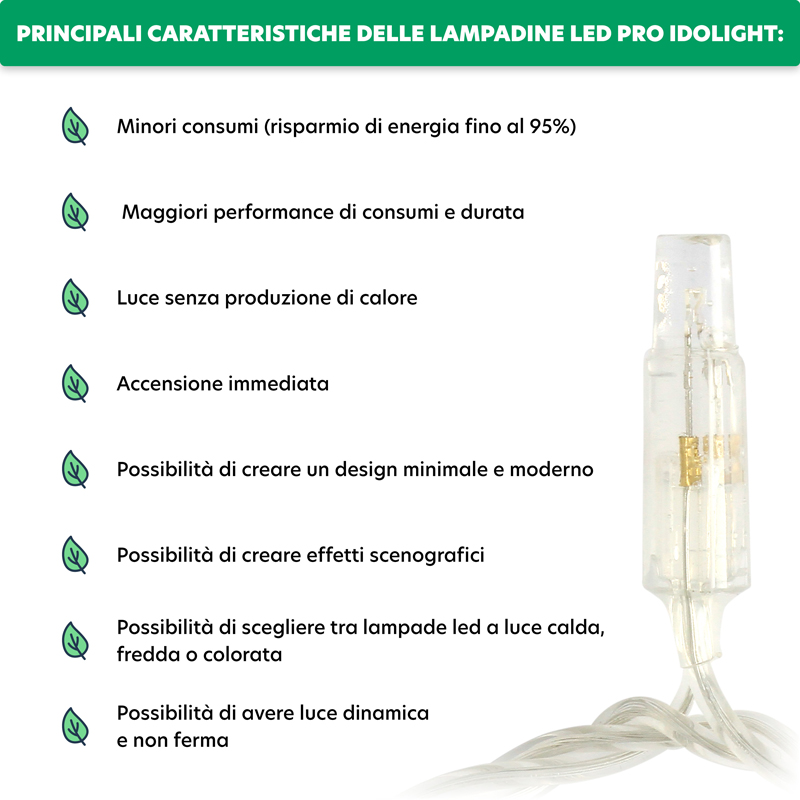 PRINCIPALI CARATTERISTICHE DELLE LAMPADINE LED PRO IDOLIGHT:

Minori consumi (risparmio di energia fino al 95%)

Maggiori performance di consumi e durata

Luce senza produzione di calore

Accensione immediata

Possibilità di creare un design minimale e moderno

Possibilità di creare effetti scenografici

Possibilità di scegliere tra lampade led a luce calda, fredda o colorata

Possibilità di avere luce dinamica e non ferma